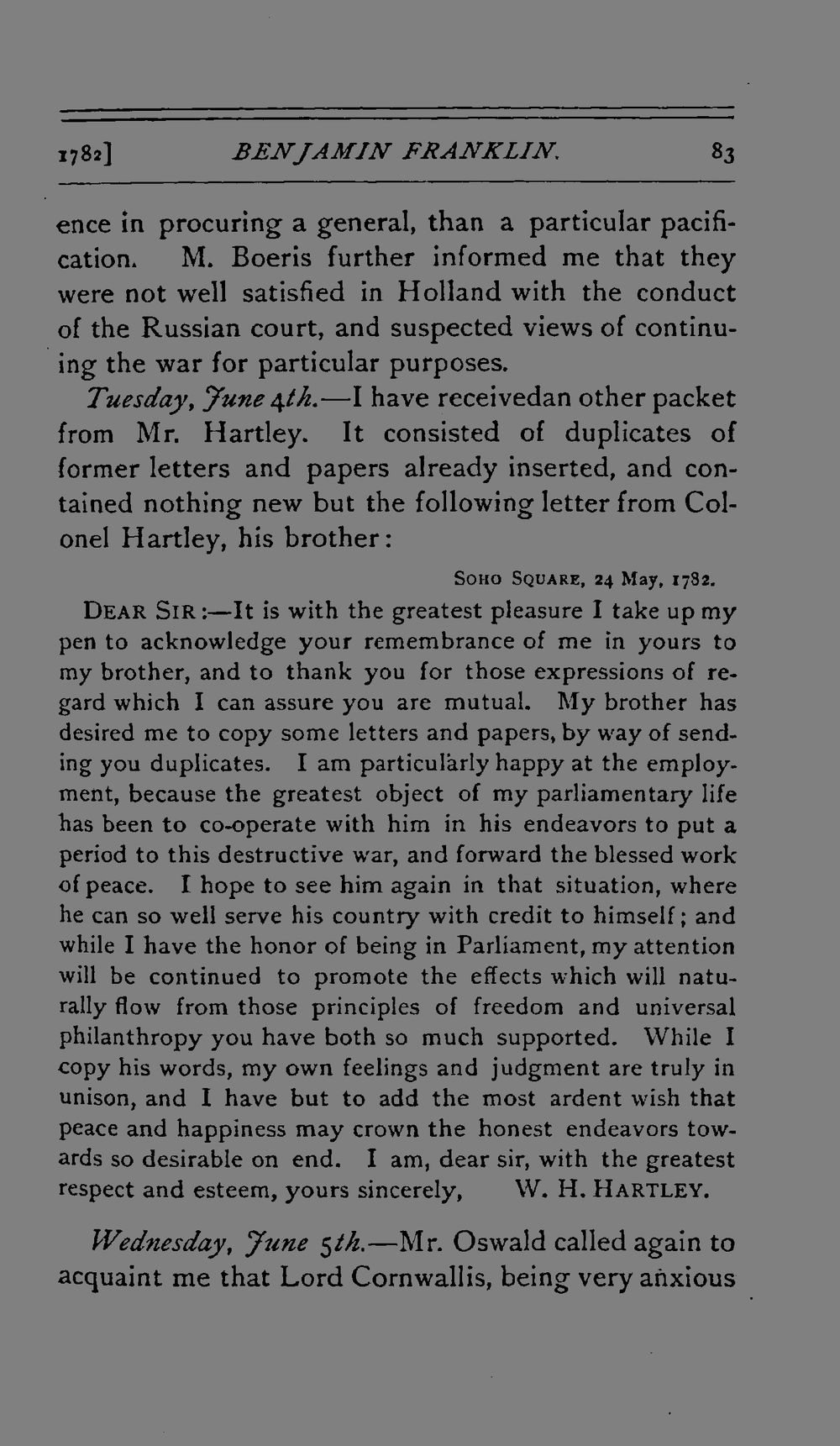 1782] BENJAMIN FRANKLIN. 83

ence in procuring a general, than a particular pacification. M. Boeris further informed me that they were not well satisfied in Holland with the conduct of the Russian court, and suspected views of continuing the war for particular purposes.

Tuesday, June 4th.—I have receivedan other packet from Mr. Hartley. It consisted of duplicates of former letters and papers already inserted, and contained nothing new but the following letter from Colonel Hartley, his brother:

SOHO SQUARE, 24 May, 1782.

DEAR SIR:—It is with the greatest pleasure I take up my pen to acknowledge your remembrance of me in yours to my brother, and to thank you for those expressions of regard which I can assure you are mutual. My brother has desired me to copy some letters and papers, by way of sending you duplicates. I am particularly happy at the employment, because the greatest object of my parliamentary life has been to co-operate with him in his endeavors to put a period to this destructive war, and forward the blessed work of peace. I hope to see him again in that situation, where he can so well serve his country with credit to himself; and while I have the honor of being in Parliament, my attention will be continued to promote the effects which will naturally flow from those principles of freedom and universal philanthropy you have both so much supported. While I copy his words, my own feelings and judgment are truly in unison, and I have but to add the most ardent wish that peace and happiness may crown the honest endeavors towards so desirable on end. I am, dear sir, with the greatest respect and esteem, yours sincerely, W. H. HARTLEY.

Wednesday, June 5th.—Mr. Oswald called again to acquaint me that Lord Cornwallis, being very anxious